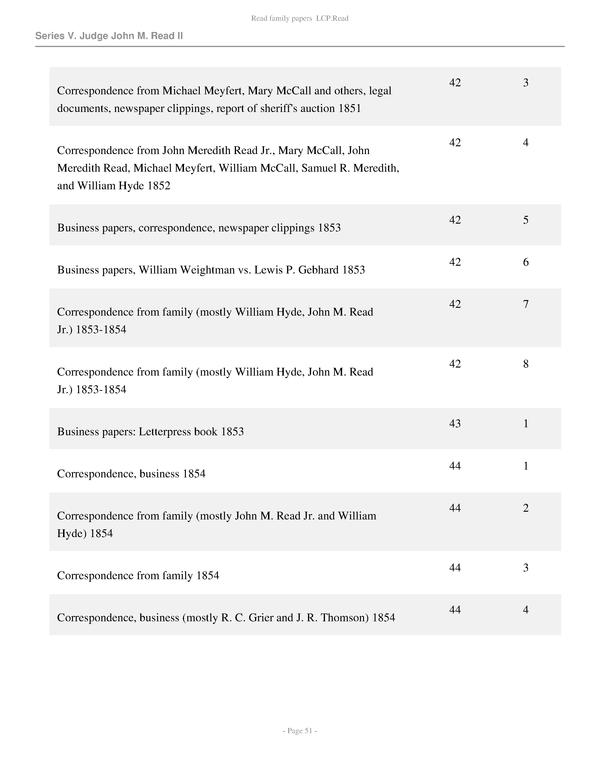 Read family papers LCP.Read

Series V. Judge John M. Read II

| | | |
|---|---|---|
| Correspondence from Michael Meyfert, Mary McCall and others, legal documents, newspaper clippings, report of sheriff's auction 1851 | 42 | 3 |
| Correspondence from John Meredith Read Jr., Mary McCall, John Meredith Read, Michael Meyfert, William McCall, Samuel R. Meredith, and William Hyde 1852 | 42 | 4 |
| Business papers, correspondence, newspaper clippings 1853 | 42 | 5 |
| Business papers, William Weightman vs. Lewis P. Gebhard 1853 | 42 | 6 |
| Correspondence from family (mostly William Hyde, John M. Read Jr.) 1853-1854 | 42 | 7 |
| Correspondence from family (mostly William Hyde, John M. Read Jr.) 1853-1854 | 42 | 8 |
| Business papers: Letterpress book 1853 | 43 | 1 |
| Correspondence, business 1854 | 44 | 1 |
| Correspondence from family (mostly John M. Read Jr. and William Hyde) 1854 | 44 | 2 |
| Correspondence from family 1854 | 44 | 3 |
| Correspondence, business (mostly R. C. Grier and J. R. Thomson) 1854 | 44 | 4 |

- Page 51 -